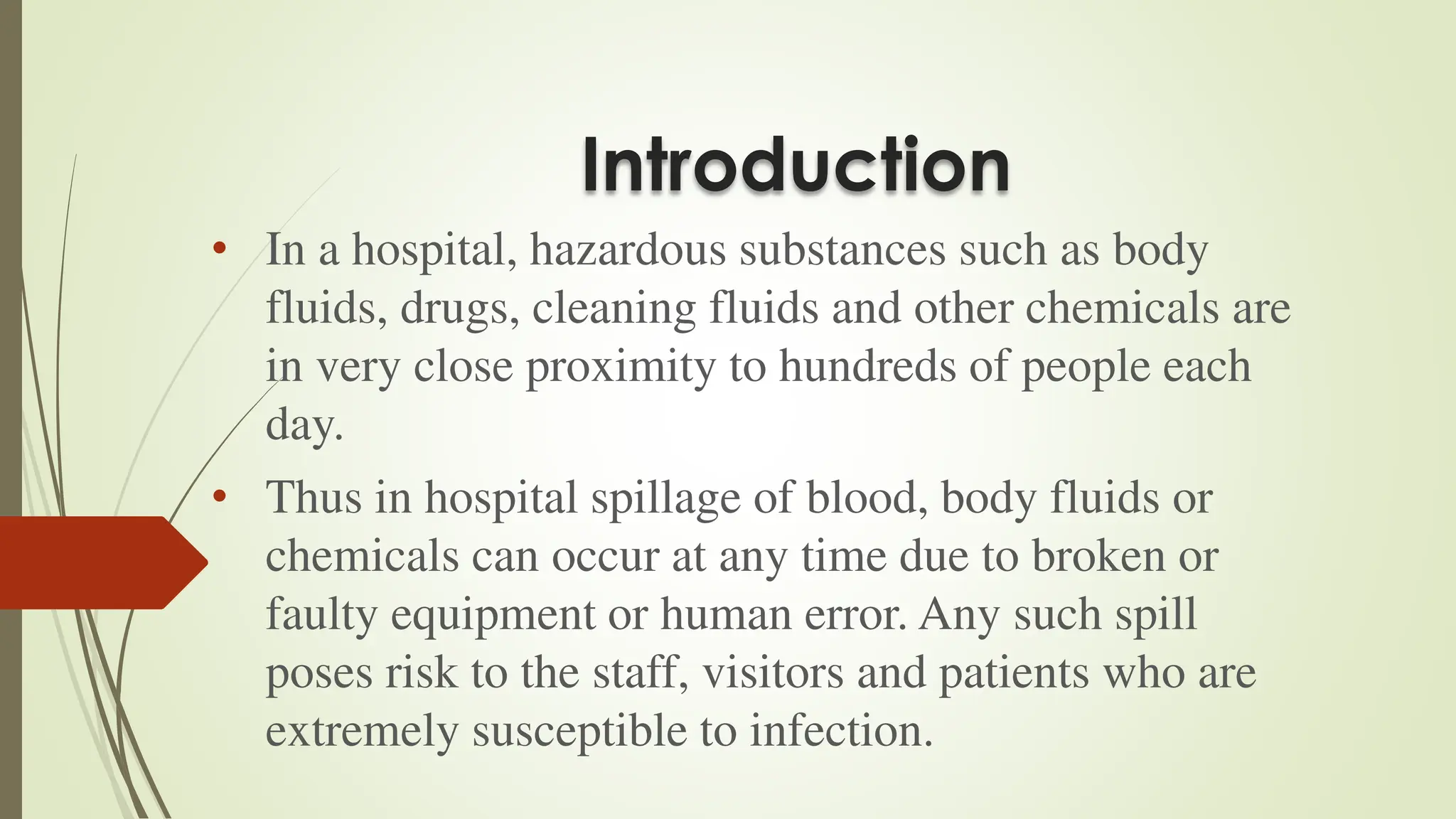 Introduction

• In a hospital, hazardous substances such as body fluids, drugs, cleaning fluids and other chemicals are in very close proximity to hundreds of people each day.

• Thus in hospital spillage of blood, body fluids or chemicals can occur at any time due to broken or faulty equipment or human error. Any such spill poses risk to the staff, visitors and patients who are extremely susceptible to infection.